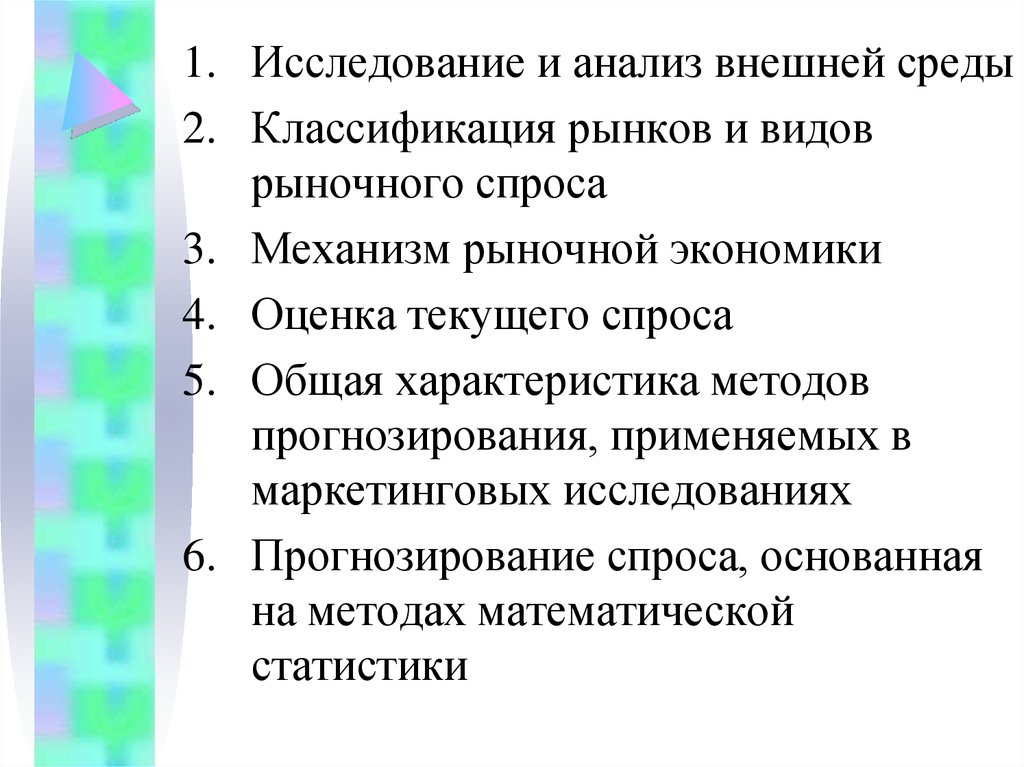 1. Исследование и анализ внешней среды
2. Классификация рынков и видов рыночного спроса
3. Механизм рыночной экономики
4. Оценка текущего спроса
5. Общая характеристика методов прогнозирования, применяемых в маркетинговых исследованиях
6. Прогнозирование спроса, основанная на методах математической статистики